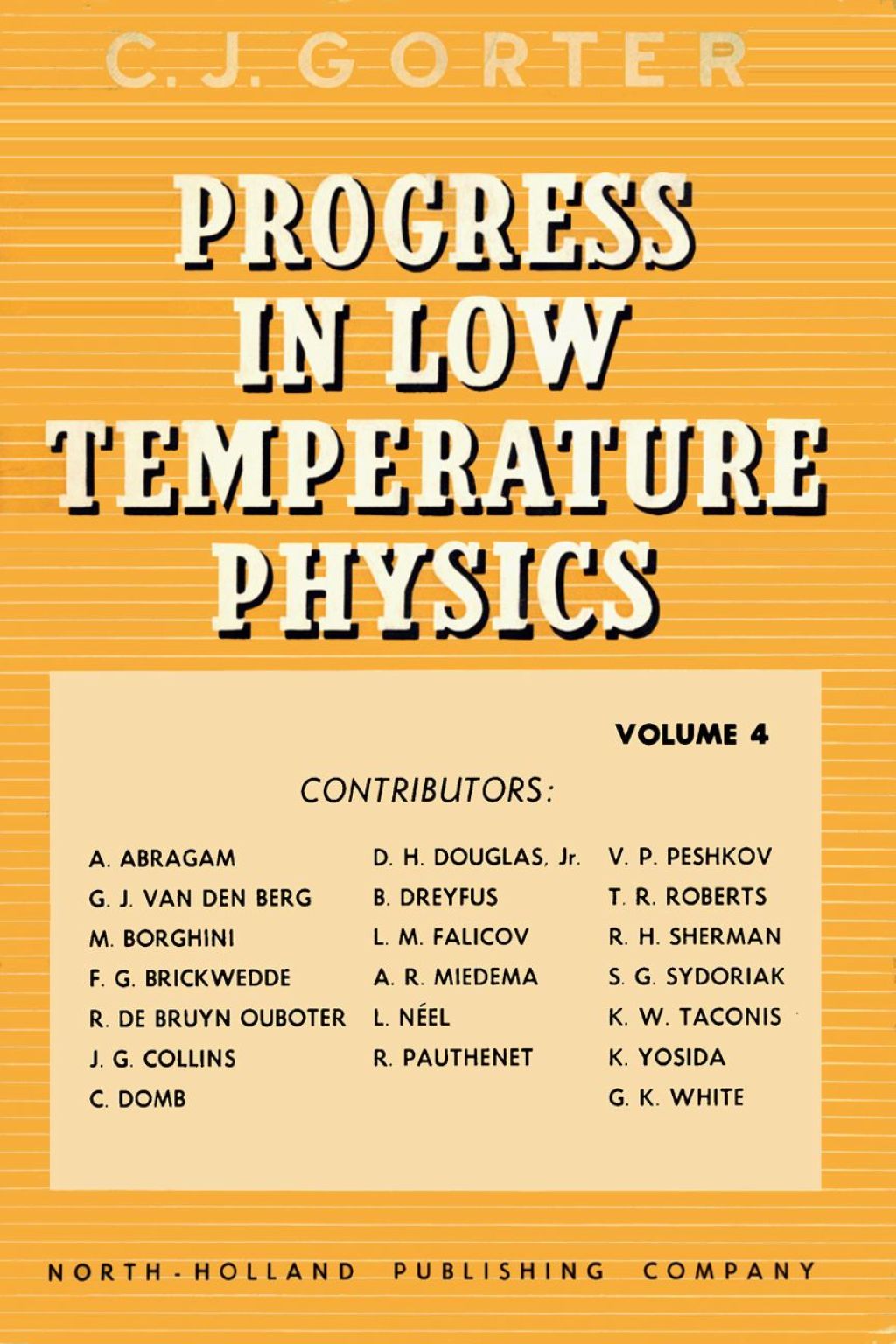 C. J. GORTER

PROGRESS IN LOW TEMPERATURE PHYSICS

VOLUME 4

CONTRIBUTORS:

A. ABRAGAM
G. J. VAN DEN BERG
M. BORGHINI
F. G. BRICKWEDDE
R. DE BRUYN OUBOTER
J. G. COLLINS
C. DOMB

D. H. DOUGLAS, Jr.
B. DREYFUS
L. M. FALICOV
A. R. MIEDEMA
L. NÉEL
R. PAUTHENET

V. P. PESHKOV
T. R. ROBERTS
R. H. SHERMAN
S. G. SYDORIAK
K. W. TACONIS
K. YOSIDA
G. K. WHITE

NORTH-HOLLAND PUBLISHING COMPANY